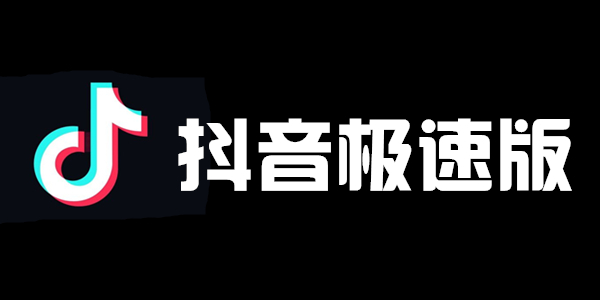 抖音极速版